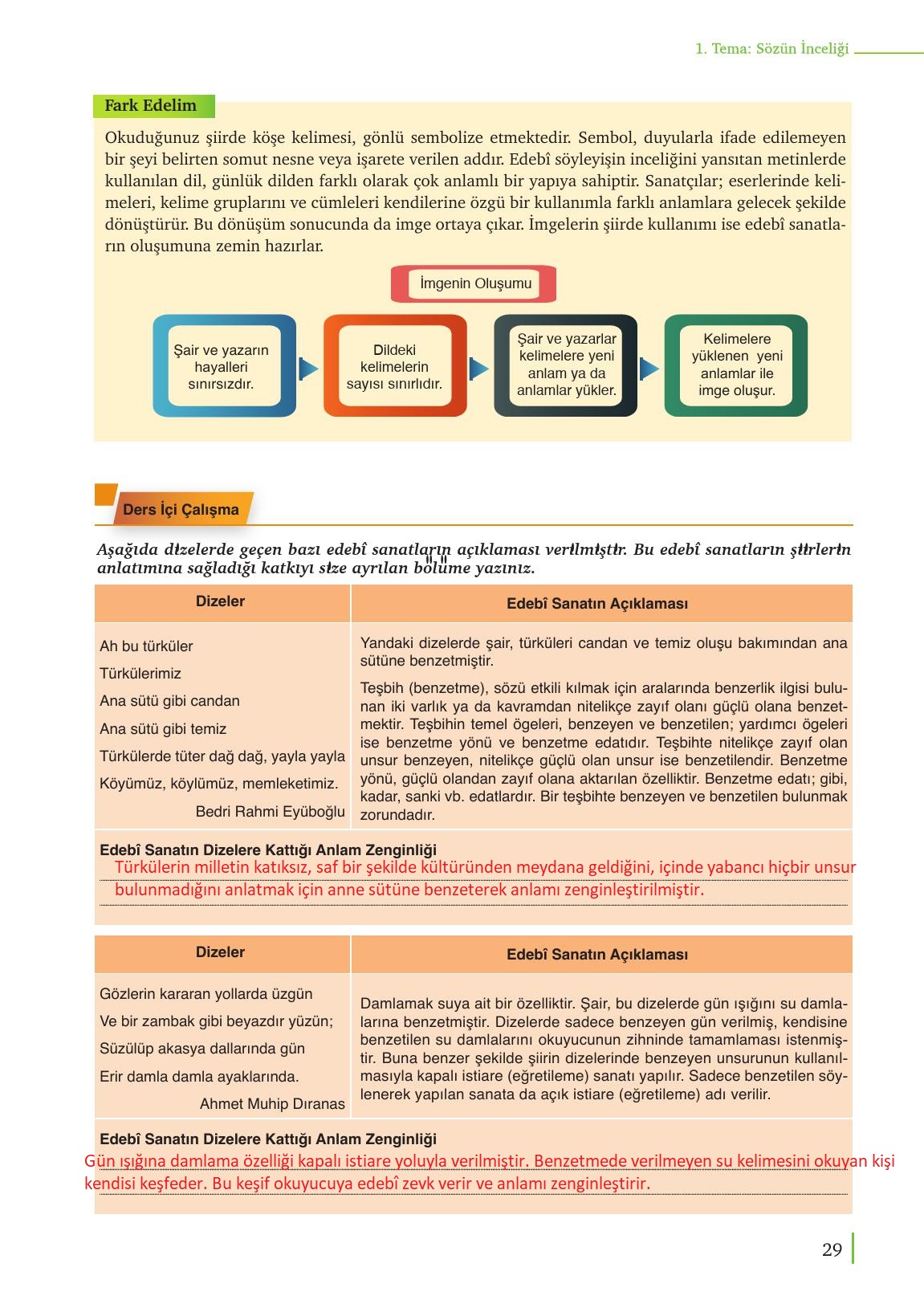 1. Tema: Sözün İnceliği

Fark Edelim

Okuduğunuz şiirde köşe kelimesi, gönlü sembolize etmektedir. Sembol, duyularla ifade edilemeyen bir şeyi belirten somut nesne veya işarete verilen addır. Edebî söyleyişin inceliğini yansıtan metinlerde kullanılan dil, günlük dilden farklı olarak çok anlamlı bir yapıya sahiptir. Sanatçılar; eserlerinde kelimeleri, kelime gruplarını ve cümleleri kendilerine özgü bir kullanımla farklı anlamlara gelecek şekilde dönüştürür. Bu dönüşüm sonucunda da imge ortaya çıkar. İmgelerin şiirde kullanımı ise edebî sanatların oluşumuna zemin hazırlar.

İmgenin Oluşumu

Şair ve yazarın hayalleri sınırsızdır.

Dildeki kelimelerin sayısı sınırlıdır.

Şair ve yazarlar kelimelere yeni anlam ya da anlamlar yükler.

Kelimelere yüklenen yeni anlamlar ile imge oluşur.

Ders İçi Çalışma

Aşağıda dizelerde geçen bazı edebî sanatların açıklaması verilmiştir. Bu edebî sanatların şiirlerin anlatımına sağladığı katkıyı size ayrılan bölüme yazınız.

| Dizeler | Edebî Sanatın Açıklaması |
|---|---|
| Ah bu türküler<br>Türkülerimiz<br>Ana sütü gibi candan<br>Ana sütü gibi temiz<br>Türkülerde tüter dağ dağ, yayla yayla<br>Köyümüz, köylümüz, memleketimiz.<br>Bedri Rahmi Eyüboğlu | Yandaki dizelerde şair, türküleri candan ve temiz oluşu bakımından ana sütüne benzetmiştir.<br>Teşbih (benzetme), sözü etkili kılmak için aralarında benzerlik ilgisi bulunan iki varlık ya da kavramdan nitelikçe zayıf olanı güçlü olana benzetmektir. Teşbihin temel ögeleri, benzeyen ve benzetilen; yardımcı ögeleri ise benzetme yönü ve benzetme edatıdır. Teşbihte nitelikçe zayıf olan unsur benzeyen, nitelikçe güçlü olan unsur ise benzetilendir. Benzetme yönü, güçlü olandan zayıf olana aktarılan özelliktir. Benzetme edatı; gibi, kadar, sanki vb. edatlardır. Bir teşbihte benzeyen ve benzetilen bulunmak zorundadır. |

Edebî Sanatın Dizelere Kattığı Anlam Zenginliği
Türkülerin milletin katıksız, saf bir şekilde kültüründen meydana geldiğini, içinde yabancı hiçbir unsur bulunmadığını anlatmak için anne sütüne benzeterek anlamı zenginleştirilmiştir.

| Dizeler | Edebî Sanatın Açıklaması |
|---|---|
| Gözlerin kararan yollarda üzgün<br>Ve bir zambak gibi beyazdır yüzün;<br>Süzülüp akasya dallarında gün<br>Erir damla damla ayaklarında.<br>Ahmet Muhip Dıranas | Damlamak suya ait bir özelliktir. Şair, bu dizelerde gün ışığını su damlalarına benzetmiştir. Dizelerde sadece benzeyen gün verilmiş, kendisine benzetilen su damlalarını okuyucunun zihninde tamamlaması istenmiştir. Buna benzer şekilde şiirin dizelerinde benzeyen unsurunun kullanılmasıyla kapalı istiare (eğretileme) sanatı yapılır. Sadece benzetilen söylenerek yapılan sanata da açık istiare (eğretileme) adı verilir. |

Edebî Sanatın Dizelere Kattığı Anlam Zenginliği
Gün ışığına damlama özelliği kapalı istiare yoluyla verilmiştir. Benzetmede verilmeyen su kelimesini okuyan kişi kendisi keşfeder. Bu keşif okuyucuya edebî zevk verir ve anlamı zenginleştirir.

29